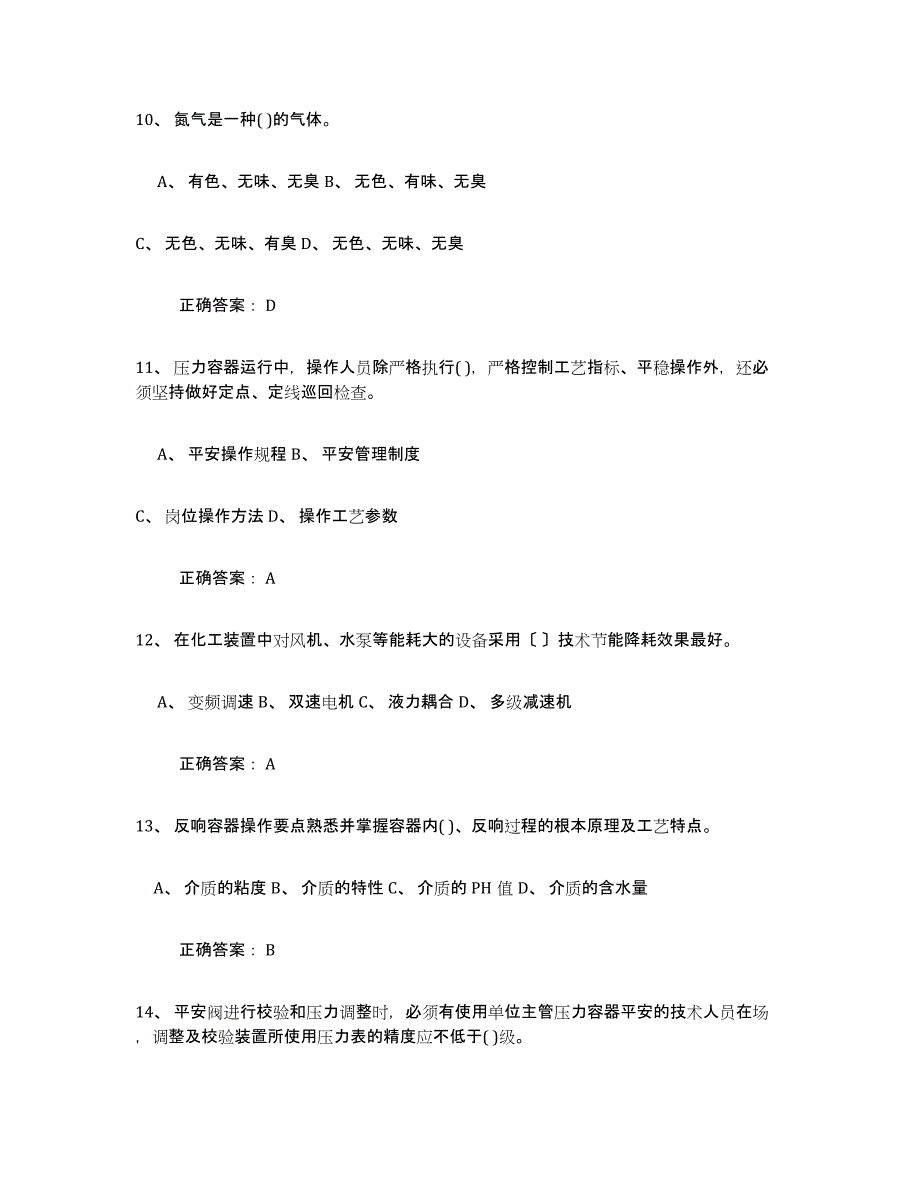 10、 氮气是一种( )的气体。

A、 有色、无味、无臭 B、 无色、有味、无臭

C、 无色、无味、有臭 D、 无色、无味、无臭

正确答案： D

11、 压力容器运行中，操作人员除严格执行( )，严格控制工艺指标、平稳操作外，还必须坚持做好定点、定线巡回检查。

A、 平安操作规程 B、 平安管理制度

C、 岗位操作方法 D、 操作工艺参数

正确答案： A

12、 在化工装置中对风机、水泵等能耗大的设备采用〔 〕技术节能降耗效果最好。

A、 变频调速 B、 双速电机 C、 液力耦合 D、 多级减速机

正确答案： A

13、 反响容器操作要点熟悉并掌握容器内( )、反响过程的根本原理及工艺特点。

A、 介质的粘度 B、 介质的特性 C、 介质的 PH 值 D、 介质的含水量

正确答案： B

14、 平安阀进行校验和压力调整时，必须有使用单位主管压力容器平安的技术人员在场，调整及校验装置所使用压力表的精度应不低于( )级。